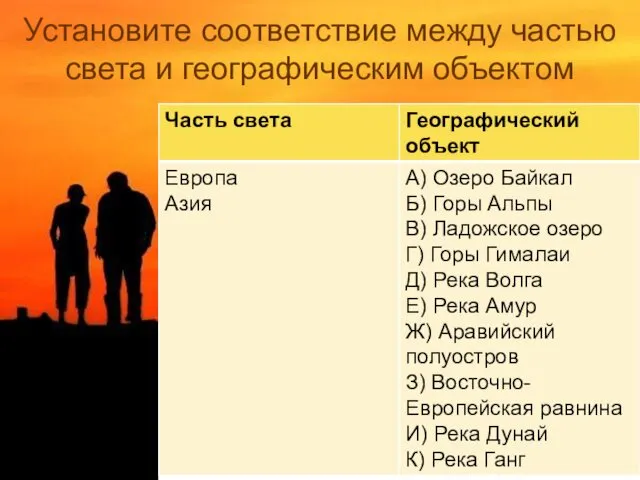 Установите соответствие между частью света и географическим объектом

| Часть света | Географический объект |
|---|---|
| Европа<br>Азия | А) Озеро Байкал<br>Б) Горы Альпы<br>В) Ладожское озеро<br>Г) Горы Гималаи<br>Д) Река Волга<br>Е) Река Амур<br>Ж) Аравийский полуостров<br>З) Восточно-Европейская равнина<br>И) Река Дунай<br>К) Река Ганг |